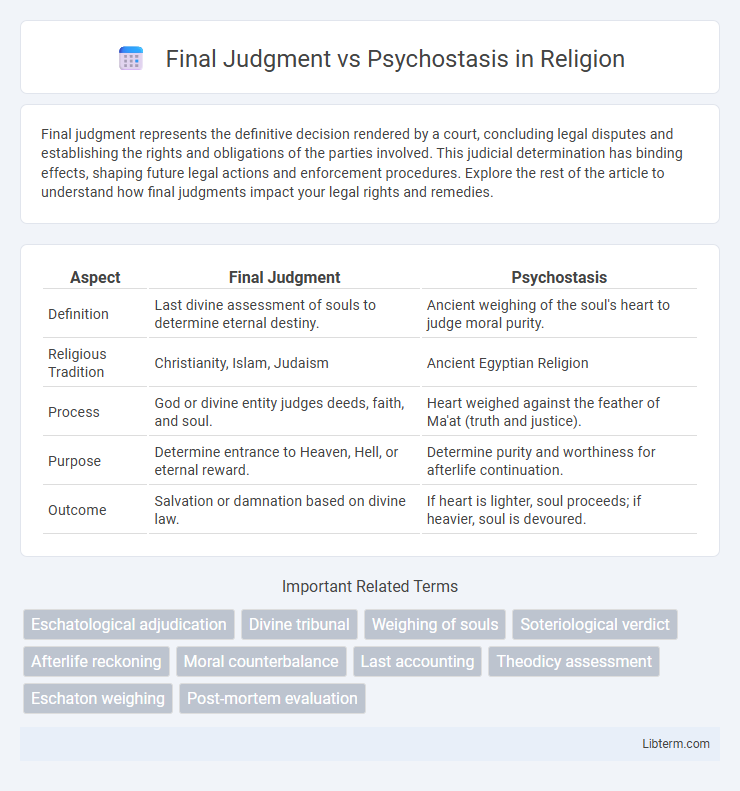 Final Judgment vs Psychostasis in Religion

Final judgment represents the definitive decision rendered by a court, concluding legal disputes and establishing the rights and obligations of the parties involved. This judicial determination has binding effects, shaping future legal actions and enforcement procedures. Explore the rest of the article to understand how final judgments impact your legal rights and remedies.

| Aspect | Final Judgment | Psychostasis |
|---|---|---|
| Definition | Last divine assessment of souls to determine eternal destiny. | Ancient weighing of the soul's heart to judge moral purity. |
| Religious Tradition | Christianity, Islam, Judaism | Ancient Egyptian Religion |
| Process | God or divine entity judges deeds, faith, and soul. | Heart weighed against the feather of Ma'at (truth and justice). |
| Purpose | Determine entrance to Heaven, Hell, or eternal reward. | Determine purity and worthiness for afterlife continuation. |
| Outcome | Salvation or damnation based on divine law. | If heart is lighter, soul proceeds; if heavier, soul is devoured. |

Important Related Terms

Eschatological adjudication
Divine tribunal
Weighing of souls
Soteriological verdict
Afterlife reckoning
Moral counterbalance
Last accounting
Theodicy assessment
Eschaton weighing
Post-mortem evaluation

Libterm.com